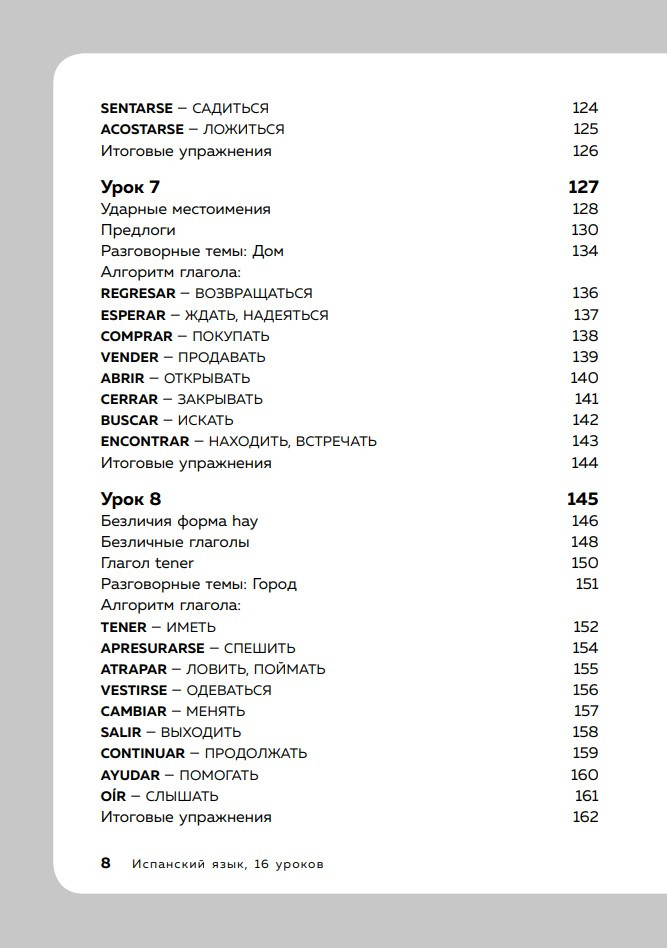 SENTARSE – САДИТЬСЯ 124
ACOSTARSE – ЛОЖИТЬСЯ 125
Итоговые упражнения 126

Урок 7 127
Ударные местоимения 128
Предлоги 130
Разговорные темы: Дом 134
Алгоритм глагола:
REGRESAR – ВОЗВРАЩАТЬСЯ 136
ESPERAR – ЖДАТЬ, НАДЕЯТЬСЯ 137
COMPRAR – ПОКУПАТЬ 138
VENDER – ПРОДАВАТЬ 139
ABRIR – ОТКРЫВАТЬ 140
CERRAR – ЗАКРЫВАТЬ 141
BUSCAR – ИСКАТЬ 142
ENCONTRAR – НАХОДИТЬ, ВСТРЕЧАТЬ 143
Итоговые упражнения 144

Урок 8 145
Безличия форма hay 146
Безличные глаголы 148
Глагол tener 150
Разговорные темы: Город 151
Алгоритм глагола:
TENER – ИМЕТЬ 152
APRESURARSE – СПЕШИТЬ 154
ATRAPAR – ЛОВИТЬ, ПОЙМАТЬ 155
VESTIRSE – ОДЕВАТЬСЯ 156
CAMBIAR – МЕНЯТЬ 157
SALIR – ВЫХОДИТЬ 158
CONTINUAR – ПРОДОЛЖАТЬ 159
AYUDAR – ПОМОГАТЬ 160
OÍR – СЛЫШАТЬ 161
Итоговые упражнения 162

8 Испанский язык, 16 уроков